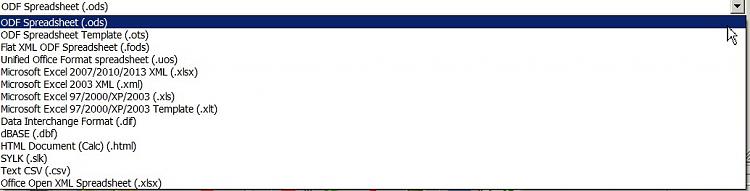 ODF Spreadsheet (.ods)
ODF Spreadsheet (.ods)
ODF Spreadsheet Template (.ots)
Flat XML ODF Spreadsheet (.fods)
Unified Office Format spreadsheet (.uos)
Microsoft Excel 2007/2010/2013 XML (.xlsx)
Microsoft Excel 2003 XML (.xml)
Microsoft Excel 97/2000/XP/2003 (.xls)
Microsoft Excel 97/2000/XP/2003 Template (.xlt)
Data Interchange Format (.dif)
dBASE (.dbf)
HTML Document (Calc) (.html)
SYLK (.slk)
Text CSV (.csv)
Office Open XML Spreadsheet (.xlsx)